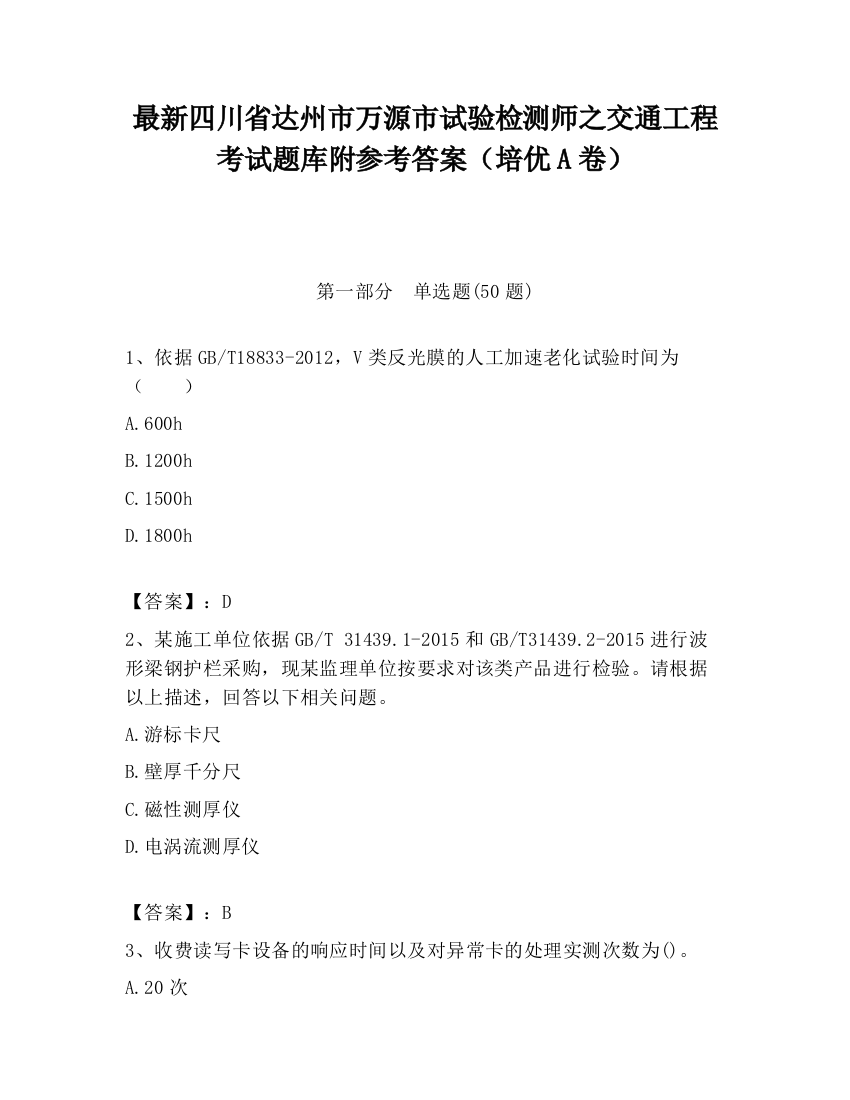 最新四川省达州市万源市试验检测师之交通工程考试题库附参考答案（培优A卷）

第一部分　单选题(50题)

1、依据GB/T18833-2012，V类反光膜的人工加速老化试验时间为（　　）

A.600h

B.1200h

C.1500h

D.1800h

【答案】：D

2、某施工单位依据GB/T 31439.1-2015和GB/T31439.2-2015进行波形梁钢护栏采购，现某监理单位按要求对该类产品进行检验。请根据以上描述，回答以下相关问题。

A.游标卡尺

B.壁厚千分尺

C.磁性测厚仪

D.电涡流测厚仪

【答案】：B

3、收费读写卡设备的响应时间以及对异常卡的处理实测次数为()。

A.20次